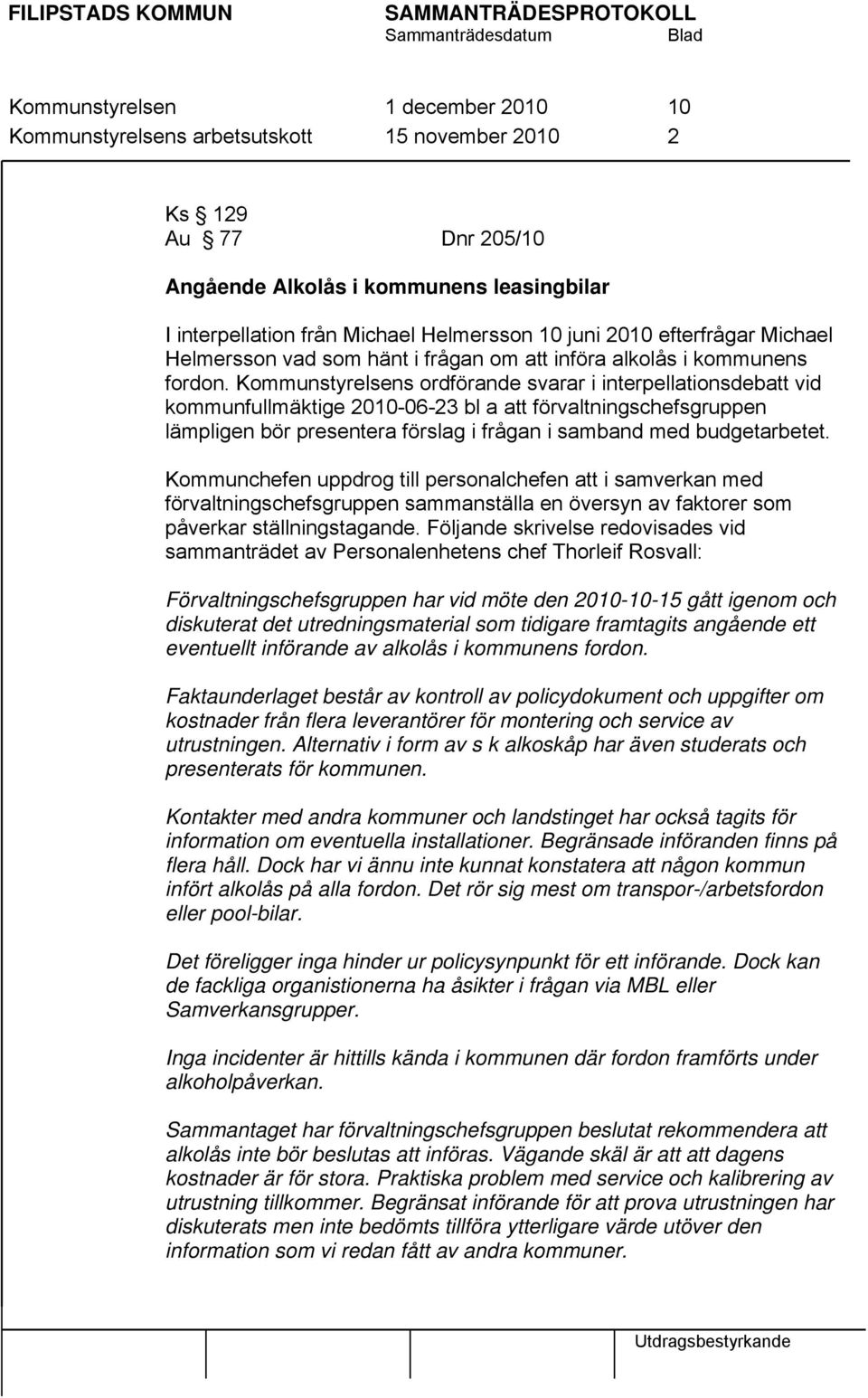 FILIPSTADS KOMMUN SAMMANTRÄDESPROTOKOLL
Sammanträdesdatum Blad

Kommunstyrelsen 1 december 2010 10
Kommunstyrelsens arbetsutskott 15 november 2010 2

Ks § 129
Au § 77 Dnr 205/10

Angående Alkolås i kommunens leasingbilar

I interpellation från Michael Helmersson 10 juni 2010 efterfrågar Michael Helmersson vad som hänt i frågan om att införa alkolås i kommunens fordon. Kommunstyrelsens ordförande svarar i interpellationsdebatt vid kommunfullmäktige 2010-06-23 bl a att förvaltningschefsgruppen lämpligen bör presentera förslag i frågan i samband med budgetarbetet.

Kommunchefen uppdrog till personalchefen att i samverkan med förvaltningschefsgruppen sammanställa en översyn av faktorer som påverkar ställningstagande. Följande skrivelse redovisades vid sammanträdet av Personalenhetens chef Thorleif Rosvall:

Förvaltningschefsgruppen har vid möte den 2010-10-15 gått igenom och diskuterat det utredningsmaterial som tidigare framtagits angående ett eventuellt införande av alkolås i kommunens fordon.

Faktaunderlaget består av kontroll av policydokument och uppgifter om kostnader från flera leverantörer för montering och service av utrustningen. Alternativ i form av s k alkoskåp har även studerats och presenterats för kommunen.

Kontakter med andra kommuner och landstinget har också tagits för information om eventuella installationer. Begränsade införanden finns på flera håll. Dock har vi ännu inte kunnat konstatera att någon kommun infört alkolås på alla fordon. Det rör sig mest om transpor-/arbetsfordon eller pool-bilar.

Det föreligger inga hinder ur policysynpunkt för ett införande. Dock kan de fackliga organistionerna ha åsikter i frågan via MBL eller Samverkansgrupper.

Inga incidenter är hittills kända i kommunen där fordon framförts under alkoholpåverkan.

Sammantaget har förvaltningschefsgruppen beslutat rekommendera att alkolås inte bör beslutas att införas. Vägande skäl är att att dagens kostnader är för stora. Praktiska problem med service och kalibrering av utrustning tillkommer. Begränsat införande för att prova utrustningen har diskuterats men inte bedömts tillföra ytterligare värde utöver den information som vi redan fått av andra kommuner.

Utdragsbestyrkande